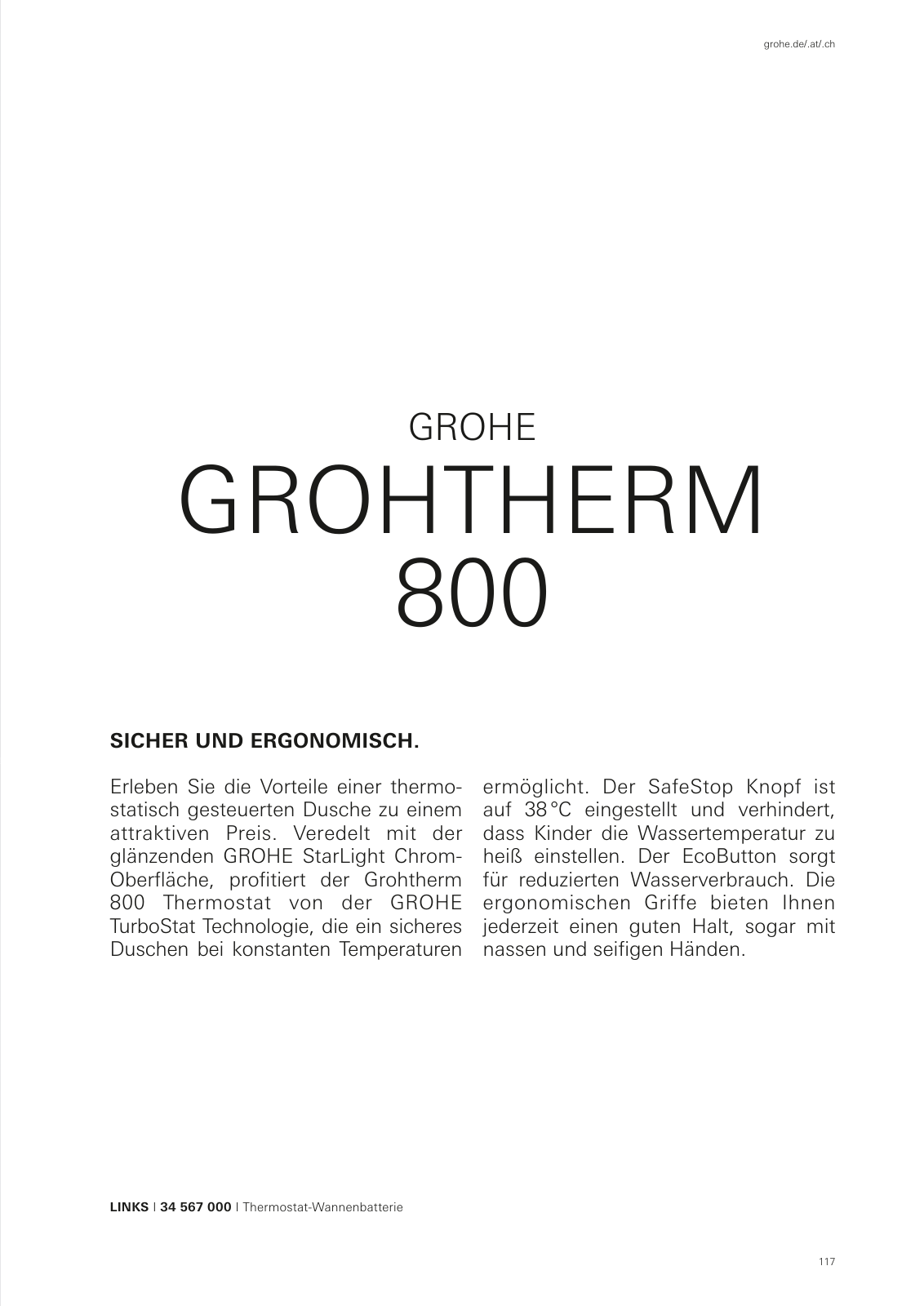 grohe.de/.at/.ch

GROHE

GROHTHERM 800

SICHER UND ERGONOMISCH.

Erleben Sie die Vorteile einer thermostatisch gesteuerten Dusche zu einem attraktiven Preis. Veredelt mit der glänzenden GROHE StarLight Chrom-Oberfläche, profitiert der Grohtherm 800 Thermostat von der GROHE TurboStat Technologie, die ein sicheres Duschen bei konstanten Temperaturen ermöglicht. Der SafeStop Knopf ist auf 38 °C eingestellt und verhindert, dass Kinder die Wassertemperatur zu heiß einstellen. Der EcoButton sorgt für reduzierten Wasserverbrauch. Die ergonomischen Griffe bieten Ihnen jederzeit einen guten Halt, sogar mit nassen und seifigen Händen.

LINKS | 34 567 000 | Thermostat-Wannenbatterie

117